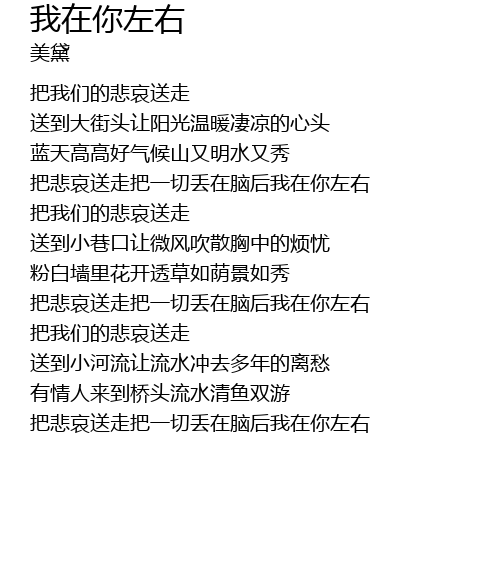 我在你左右
美黛

把我们的悲哀送走
送到大街头让阳光温暖凄凉的心头
蓝天高高好气候山又明水又秀
把悲哀送走把一切丢在脑后我在你左右
把我们的悲哀送走
送到小巷口让微风吹散胸中的烦忧
粉白墙里花开透草如荫景如秀
把悲哀送走把一切丢在脑后我在你左右
把我们的悲哀送走
送到小河流让流水冲去多年的离愁
有情人来到桥头流水清鱼双游
把悲哀送走把一切丢在脑后我在你左右